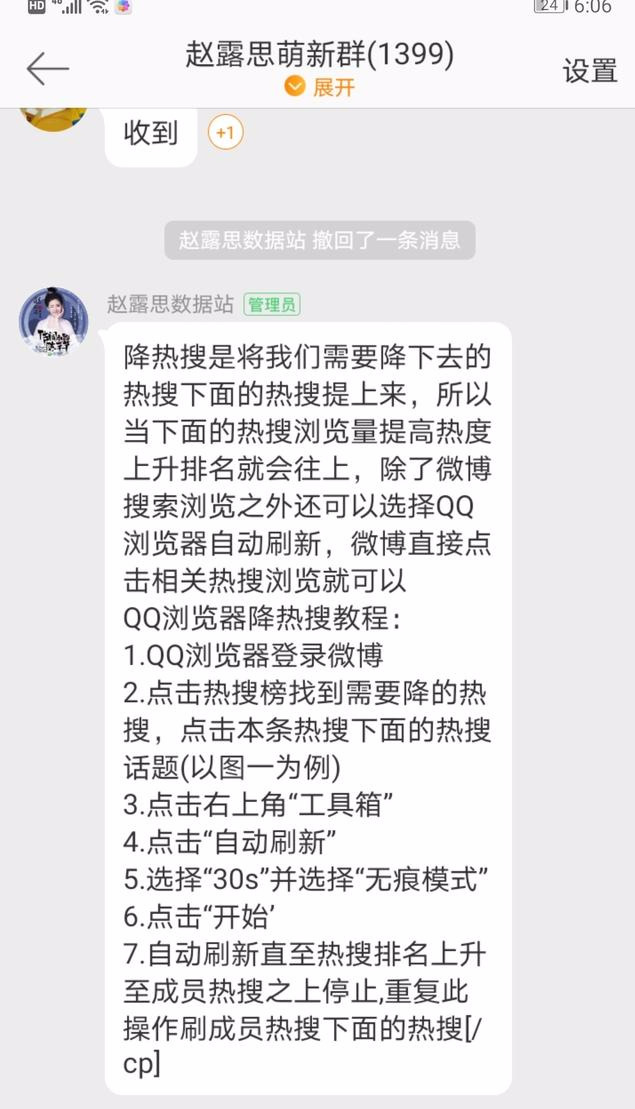 HD 24 6:06

赵露思萌新群(1399)
展开
设置

收到 +1

赵露思数据站 撤回了一条消息

赵露思数据站 管理员

降热搜是将我们需要降下去的热搜下面的热搜提上来，所以当下面的热搜浏览量提高热度上升排名就会往上，除了微博搜索浏览之外还可以选择QQ浏览器自动刷新，微博直接点击相关热搜浏览就可以
QQ浏览器降热搜教程：
1.QQ浏览器登录微博
2.点击热搜榜找到需要降的热搜，点击本条热搜下面的热搜话题(以图一为例)
3.点击右上角“工具箱”
4.点击“自动刷新”
5.选择“30s”并选择“无痕模式”
6.点击“开始’
7.自动刷新直至热搜排名上升至成员热搜之上停止,重复此操作刷成员热搜下面的热搜[/cp]